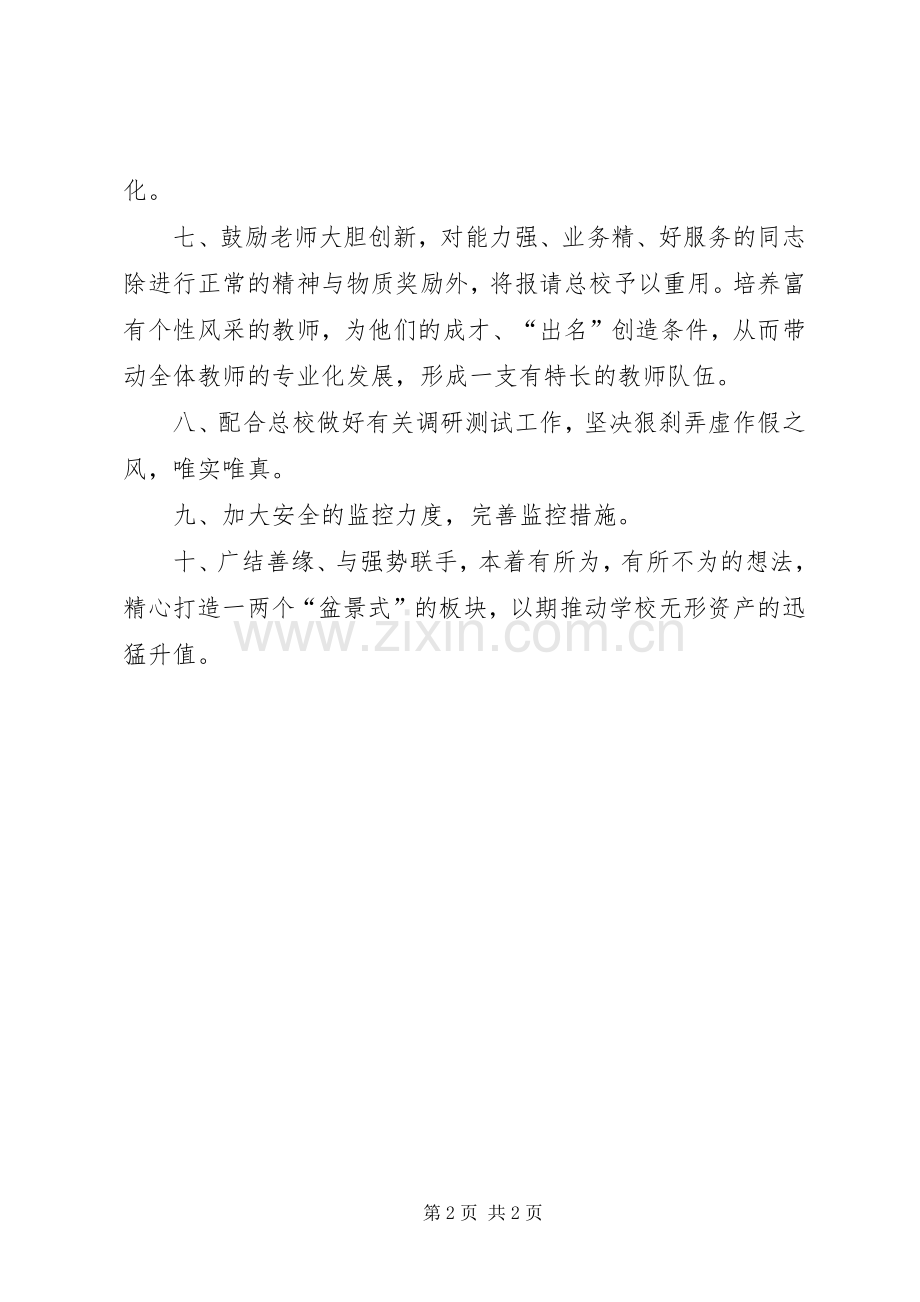 化。

七、鼓励老师大胆创新，对能力强、业务精、好服务的同志除进行正常的精神与物质奖励外，将报请总校予以重用。培养富有个性风采的教师，为他们的成才、“出名”创造条件，从而带动全体教师的专业化发展，形成一支有特长的教师队伍。

八、配合总校做好有关调研测试工作，坚决狠刹弄虚作假之风，唯实唯真。

九、加大安全的监控力度，完善监控措施。

十、广结善缘、与强势联手，本着有所为，有所不为的想法，精心打造一两个“盆景式”的板块，以期推动学校无形资产的迅猛升值。

www.zixin.com.cn

第 2 页 共 2 页